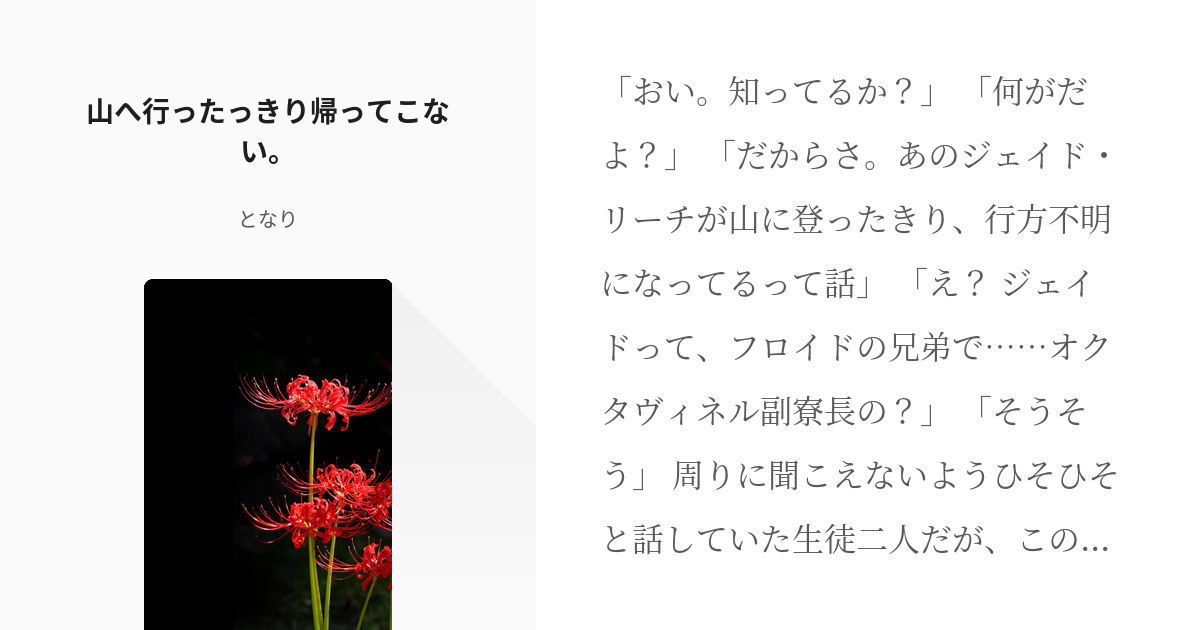 山へ行ったっきり帰ってこない。

となり

「おい。知ってるか？」 「何がだよ？」 「だからさ。あのジェイド・リーチが山に登ったきり、行方不明になってるって話」 「え？ ジェイドって、フロイドの兄弟で……オクタヴィネル副寮長の？」 「そうそう」 周りに聞こえないようひそひそと話していた生徒二人だが、この…